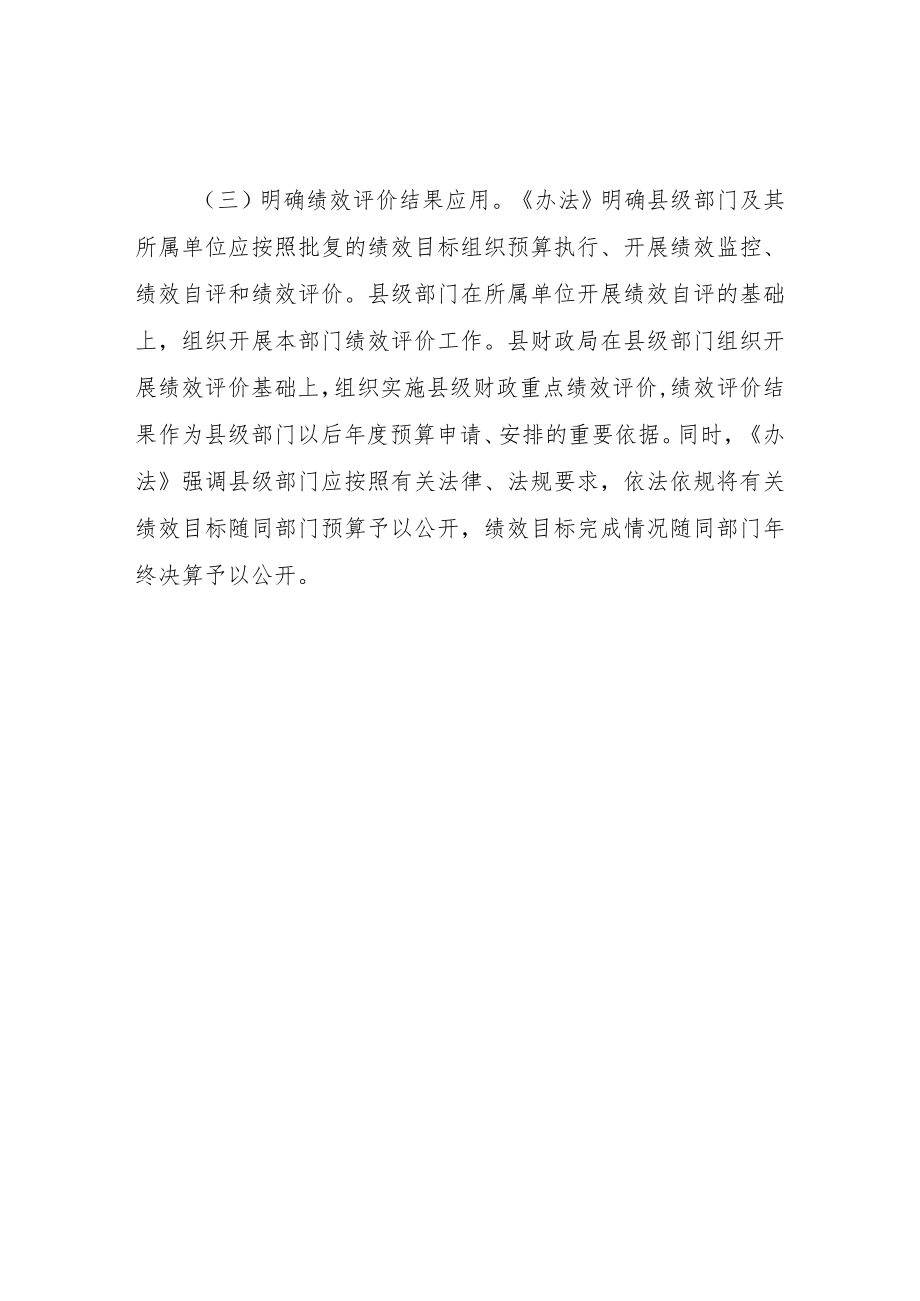 （三）明确绩效评价结果应用。《办法》明确县级部门及其所属单位应按照批复的绩效目标组织预算执行、开展绩效监控、绩效自评和绩效评价。县级部门在所属单位开展绩效自评的基础上，组织开展本部门绩效评价工作。县财政局在县级部门组织开展绩效评价基础上，组织实施县级财政重点绩效评价，绩效评价结果作为县级部门以后年度预算申请、安排的重要依据。同时，《办法》强调县级部门应按照有关法律、法规要求，依法依规将有关绩效目标随同部门预算予以公开，绩效目标完成情况随同部门年终决算予以公开。